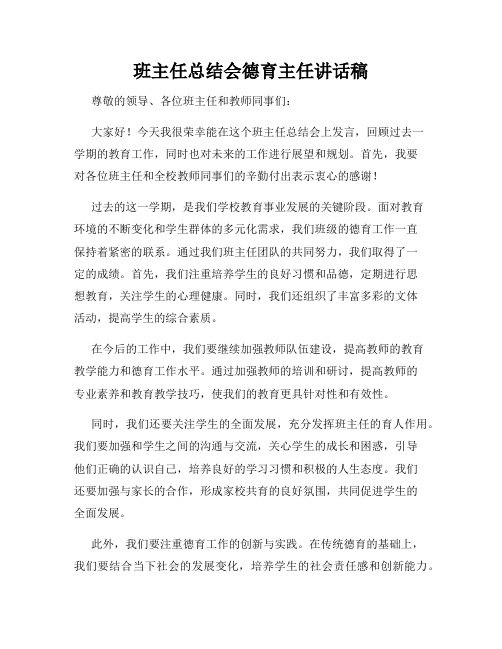 班主任总结会德育主任讲话稿

尊敬的领导、各位班主任和教师同事们：

大家好！今天我很荣幸能在这个班主任总结会上发言，回顾过去一学期的教育工作，同时也对未来的工作进行展望和规划。首先，我要对各位班主任和全校教师同事们的辛勤付出表示衷心的感谢！

过去的这一学期，是我们学校教育事业发展的关键阶段。面对教育环境的不断变化和学生群体的多元化需求，我们班级的德育工作一直保持着紧密的联系。通过我们班主任团队的共同努力，我们取得了一定的成绩。首先，我们注重培养学生的良好习惯和品德，定期进行思想教育，关注学生的心理健康。同时，我们还组织了丰富多彩的文体活动，提高学生的综合素质。

在今后的工作中，我们要继续加强教师队伍建设，提高教师的教育教学能力和德育工作水平。通过加强教师的培训和研讨，提高教师的专业素养和教育教学技巧，使我们的教育更具针对性和有效性。

同时，我们还要关注学生的全面发展，充分发挥班主任的育人作用。我们要加强和学生之间的沟通与交流，关心学生的成长和困惑，引导他们正确的认识自己，培养良好的学习习惯和积极的人生态度。我们还要加强与家长的合作，形成家校共育的良好氛围，共同促进学生的全面发展。

此外，我们要注重德育工作的创新与实践。在传统德育的基础上，我们要结合当下社会的发展变化，培养学生的社会责任感和创新能力。